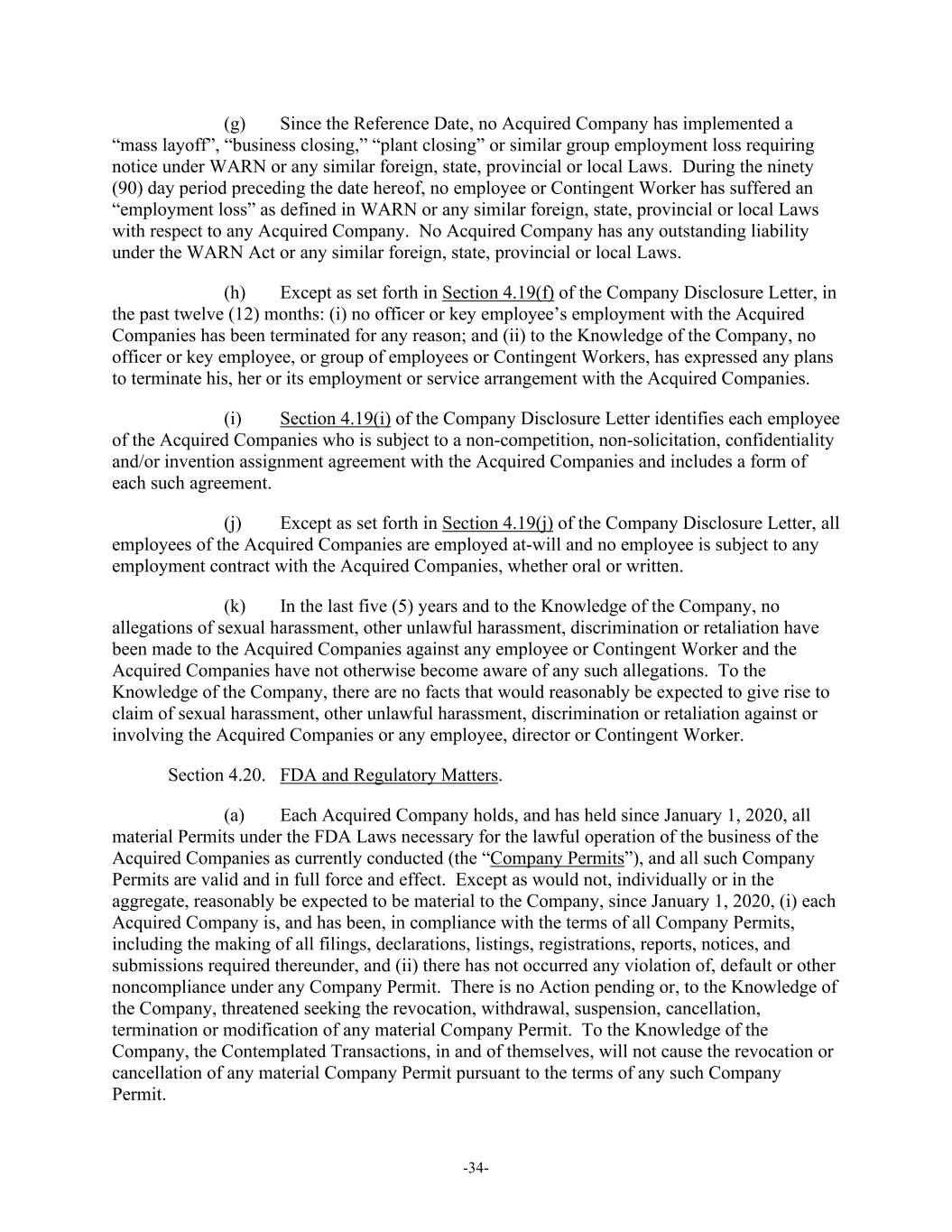 (g) Since the Reference Date, no Acquired Company has implemented a “mass layoff”, “business closing,” “plant closing” or similar group employment loss requiring notice under WARN or any similar foreign, state, provincial or local Laws. During the ninety (90) day period preceding the date hereof, no employee or Contingent Worker has suffered an “employment loss” as defined in WARN or any similar foreign, state, provincial or local Laws with respect to any Acquired Company. No Acquired Company has any outstanding liability under the WARN Act or any similar foreign, state, provincial or local Laws.

(h) Except as set forth in Section 4.19(f) of the Company Disclosure Letter, in the past twelve (12) months: (i) no officer or key employee’s employment with the Acquired Companies has been terminated for any reason; and (ii) to the Knowledge of the Company, no officer or key employee, or group of employees or Contingent Workers, has expressed any plans to terminate his, her or its employment or service arrangement with the Acquired Companies.

(i) Section 4.19(i) of the Company Disclosure Letter identifies each employee of the Acquired Companies who is subject to a non-competition, non-solicitation, confidentiality and/or invention assignment agreement with the Acquired Companies and includes a form of each such agreement.

(j) Except as set forth in Section 4.19(j) of the Company Disclosure Letter, all employees of the Acquired Companies are employed at-will and no employee is subject to any employment contract with the Acquired Companies, whether oral or written.

(k) In the last five (5) years and to the Knowledge of the Company, no allegations of sexual harassment, other unlawful harassment, discrimination or retaliation have been made to the Acquired Companies against any employee or Contingent Worker and the Acquired Companies have not otherwise become aware of any such allegations. To the Knowledge of the Company, there are no facts that would reasonably be expected to give rise to claim of sexual harassment, other unlawful harassment, discrimination or retaliation against or involving the Acquired Companies or any employee, director or Contingent Worker.

Section 4.20. FDA and Regulatory Matters.

(a) Each Acquired Company holds, and has held since January 1, 2020, all material Permits under the FDA Laws necessary for the lawful operation of the business of the Acquired Companies as currently conducted (the “Company Permits”), and all such Company Permits are valid and in full force and effect. Except as would not, individually or in the aggregate, reasonably be expected to be material to the Company, since January 1, 2020, (i) each Acquired Company is, and has been, in compliance with the terms of all Company Permits, including the making of all filings, declarations, listings, registrations, reports, notices, and submissions required thereunder, and (ii) there has not occurred any violation of, default or other noncompliance under any Company Permit. There is no Action pending or, to the Knowledge of the Company, threatened seeking the revocation, withdrawal, suspension, cancellation, termination or modification of any material Company Permit. To the Knowledge of the Company, the Contemplated Transactions, in and of themselves, will not cause the revocation or cancellation of any material Company Permit pursuant to the terms of any such Company Permit.

-34-